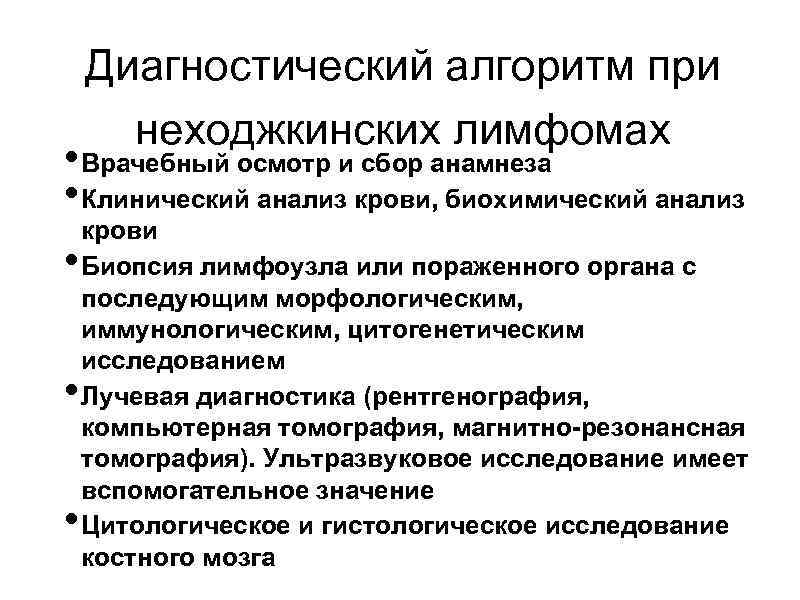 Диагностический алгоритм при неходжкинских лимфомах

• Врачебный осмотр и сбор анамнеза
• Клинический анализ крови, биохимический анализ крови
• Биопсия лимфоузла или пораженного органа с последующим морфологическим, иммунологическим, цитогенетическим исследованием
• Лучевая диагностика (рентгенография, компьютерная томография, магнитно-резонансная томография). Ультразвуковое исследование имеет вспомогательное значение
• Цитологическое и гистологическое исследование костного мозга